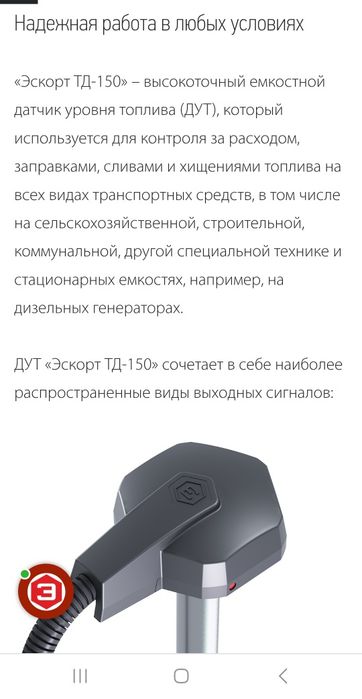 Надежная работа в любых условиях

«Эскорт ТД-150» – высокоточный емкостной датчик уровня топлива (ДУТ), который используется для контроля за расходом, заправками, сливами и хищениями топлива на всех видах транспортных средств, в том числе на сельскохозяйственной, строительной, коммунальной, другой специальной технике и стационарных емкостях, например, на дизельных генераторах.

ДУТ «Эскорт ТД-150» сочетает в себе наиболее распространенные виды выходных сигналов:

Э